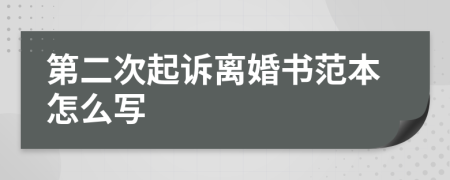 第二次起诉离婚书范本怎么写